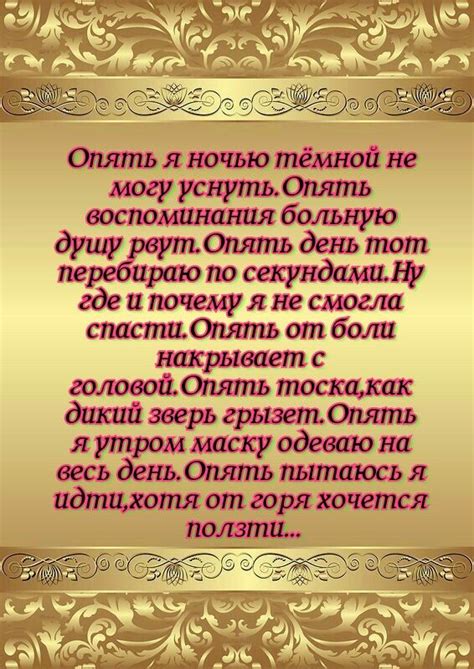 Опять я ночью тёмной не могу уснуть.Опять воспоминания больную душу рвут.Опять день тот перебираю по секундами.Ну где и почему я не смогла спасти.Опять от боли накрывает с головой.Опять тоска,как дикий зверь грызет.Опять я утром маску одеваю на весь день.Опять пытаюсь я идти,хотя от горя хочется ползти...